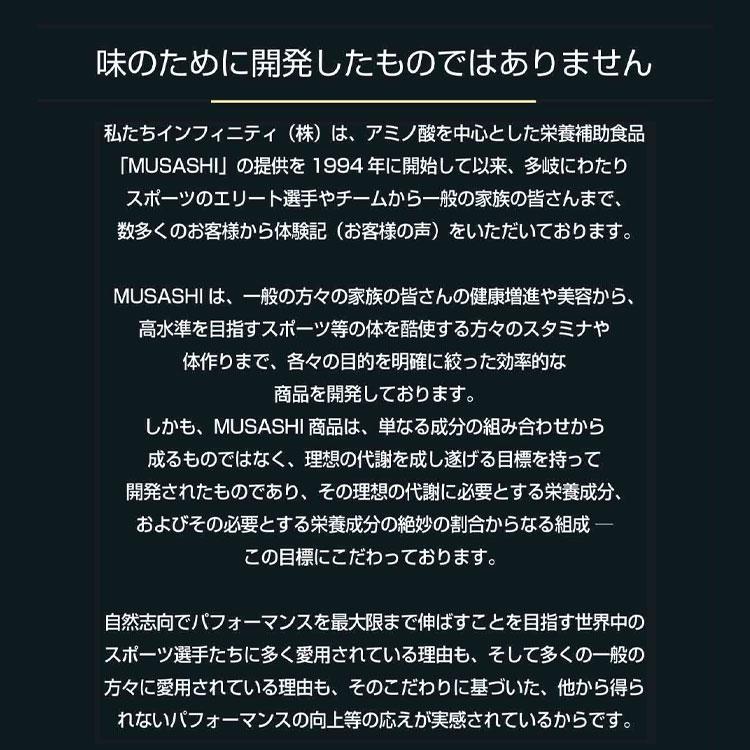 味のために開発したものではありません

私たちインフィニティ（株）は、アミノ酸を中心とした栄養補助食品「MUSASHI」の提供を 1994 年に開始して以来、多岐にわたりスポーツのエリート選手やチームから一般の家族の皆さんまで、数多くのお客様から体験記（お客様の声）をいただいております。

MUSASHI は、一般の方々の家族の皆さんの健康増進や美容から、高水準を目指すスポーツ等の体を酷使する方々のスタミナや体作りまで、各々の目的を明確に絞った効率的な商品を開発しております。
しかも、MUSASHI 商品は、単なる成分の組み合わせから成るものではなく、理想の代謝を成し遂げる目標を持って開発されたものであり、その理想の代謝に必要とする栄養成分、およびその必要とする栄養成分の絶妙の割合からなる組成 ― この目標にこだわっております。

自然志向でパフォーマンスを最大限まで伸ばすことを目指す世界中のスポーツ選手たちに多く愛用されている理由も、そして多くの一般の方々に愛用されている理由も、そのこだわりに基づいた、他から得られないパフォーマンスの向上等の応えが実感されているからです。